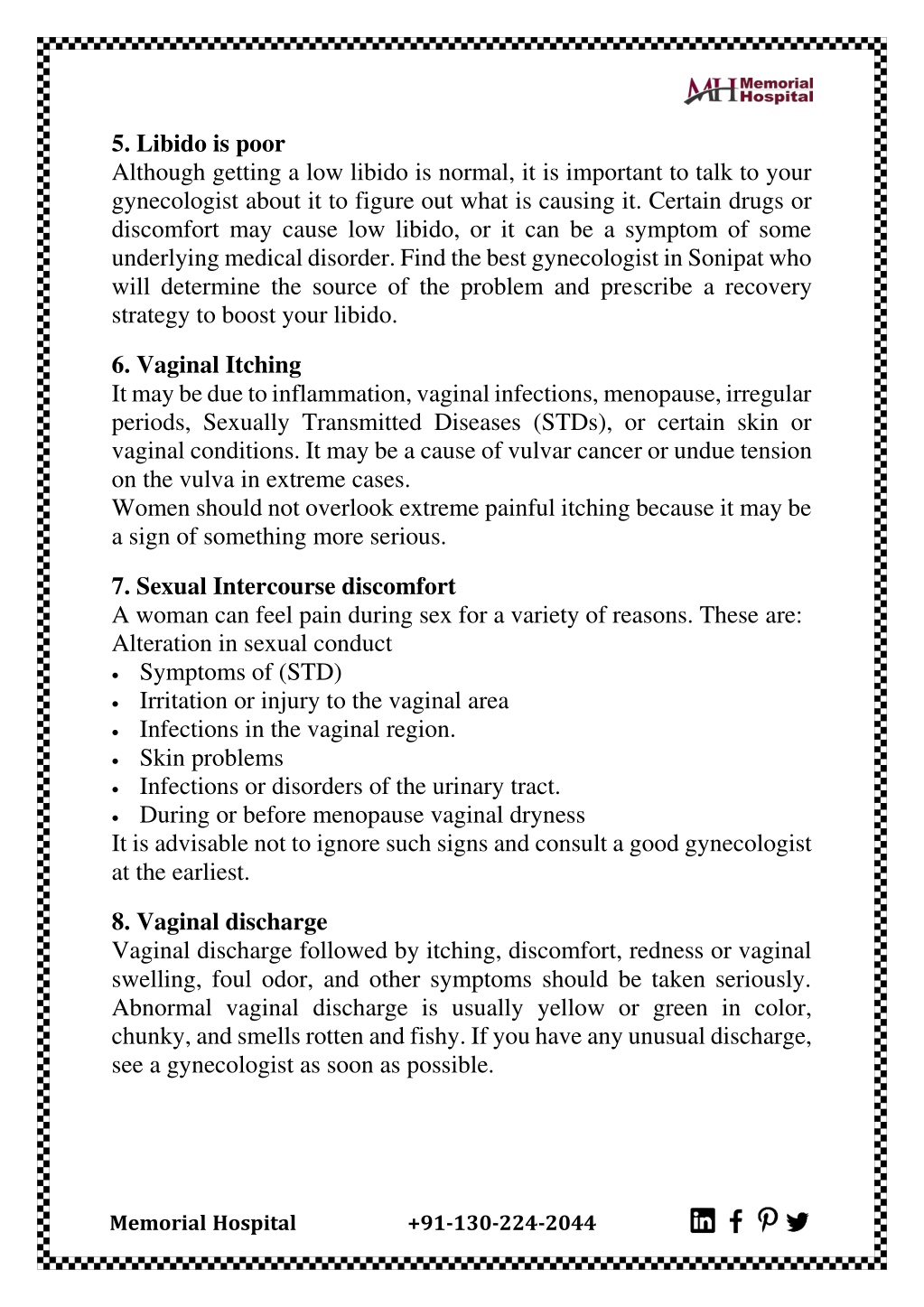 MH Memorial Hospital

5. Libido is poor
Although getting a low libido is normal, it is important to talk to your gynecologist about it to figure out what is causing it. Certain drugs or discomfort may cause low libido, or it can be a symptom of some underlying medical disorder. Find the best gynecologist in Sonipat who will determine the source of the problem and prescribe a recovery strategy to boost your libido.

6. Vaginal Itching
It may be due to inflammation, vaginal infections, menopause, irregular periods, Sexually Transmitted Diseases (STDs), or certain skin or vaginal conditions. It may be a cause of vulvar cancer or undue tension on the vulva in extreme cases.
Women should not overlook extreme painful itching because it may be a sign of something more serious.

7. Sexual Intercourse discomfort
A woman can feel pain during sex for a variety of reasons. These are:
Alteration in sexual conduct
• Symptoms of (STD)
• Irritation or injury to the vaginal area
• Infections in the vaginal region.
• Skin problems
• Infections or disorders of the urinary tract.
• During or before menopause vaginal dryness
It is advisable not to ignore such signs and consult a good gynecologist at the earliest.

8. Vaginal discharge
Vaginal discharge followed by itching, discomfort, redness or vaginal swelling, foul odor, and other symptoms should be taken seriously. Abnormal vaginal discharge is usually yellow or green in color, chunky, and smells rotten and fishy. If you have any unusual discharge, see a gynecologist as soon as possible.

Memorial Hospital +91-130-224-2044